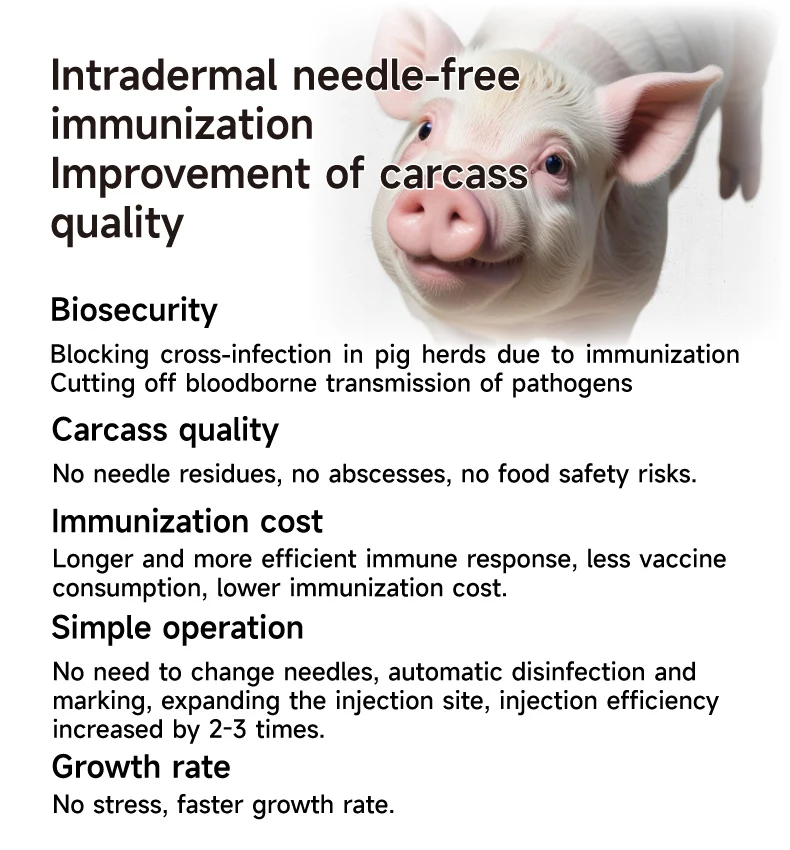 Intradermal needle-free immunization
Improvement of carcass quality

Biosecurity

Blocking cross-infection in pig herds due to immunization
Cutting off bloodborne transmission of pathogens

Carcass quality

No needle residues, no abscesses, no food safety risks.

Immunization cost

Longer and more efficient immune response, less vaccine consumption, lower immunization cost.

Simple operation

No need to change needles, automatic disinfection and marking, expanding the injection site, injection efficiency increased by 2-3 times.

Growth rate

No stress, faster growth rate.